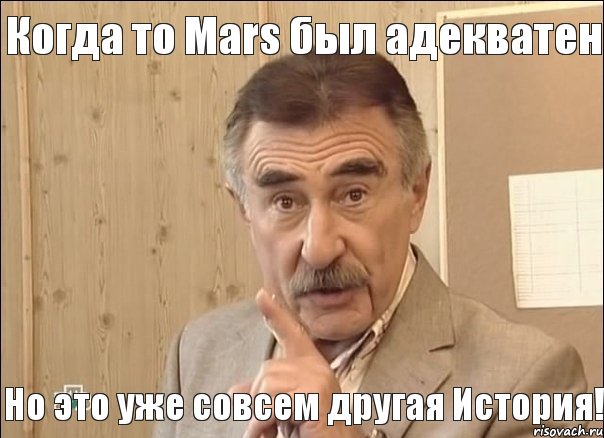 Когда то Mars был адекватен

Но это уже совсем другая История!

risovach.ru